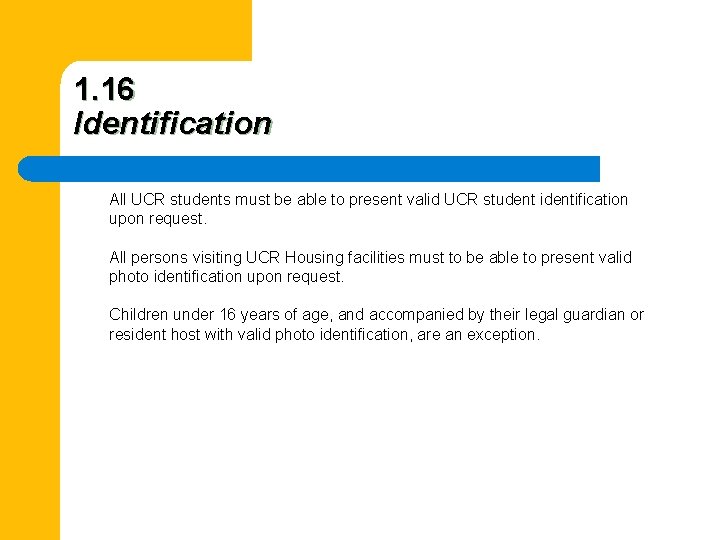 1.16
Identification

All UCR students must be able to present valid UCR student identification upon request.

All persons visiting UCR Housing facilities must to be able to present valid photo identification upon request.

Children under 16 years of age, and accompanied by their legal guardian or resident host with valid photo identification, are an exception.